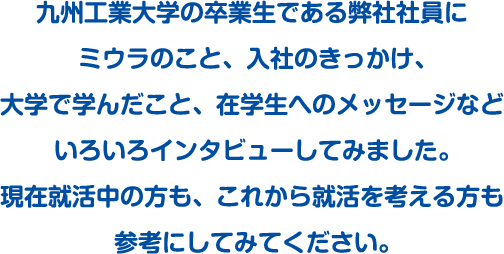 九州工業大学の卒業生である弊社社員に
ミウラのこと、入社のきっかけ、
大学で学んだこと、在学生へのメッセージなど
いろいろインタビューしてみました。
現在就活中の方も、これから就活を考える方も
参考にしてみてください。